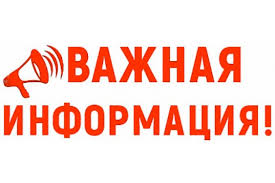 ВАЖНАЯ ИНФОРМАЦИЯ!